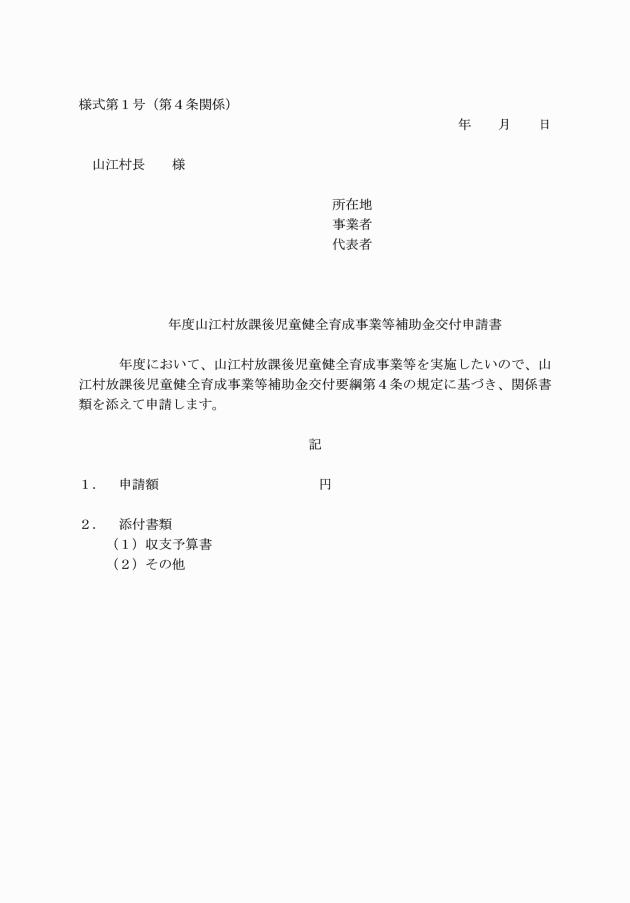 様式第１号（第４条関係）

年　　月　　日

山江村長　　様

所在地
事業者
代表者

年度山江村放課後児童健全育成事業等補助金交付申請書

年度において、山江村放課後児童健全育成事業等を実施したいので、山江村放課後児童健全育成事業等補助金交付要綱第４条の規定に基づき、関係書類を添えて申請します。

記

１．　申請額　　　　　　　　　円

２．　添付書類
（１）収支予算書
（２）その他